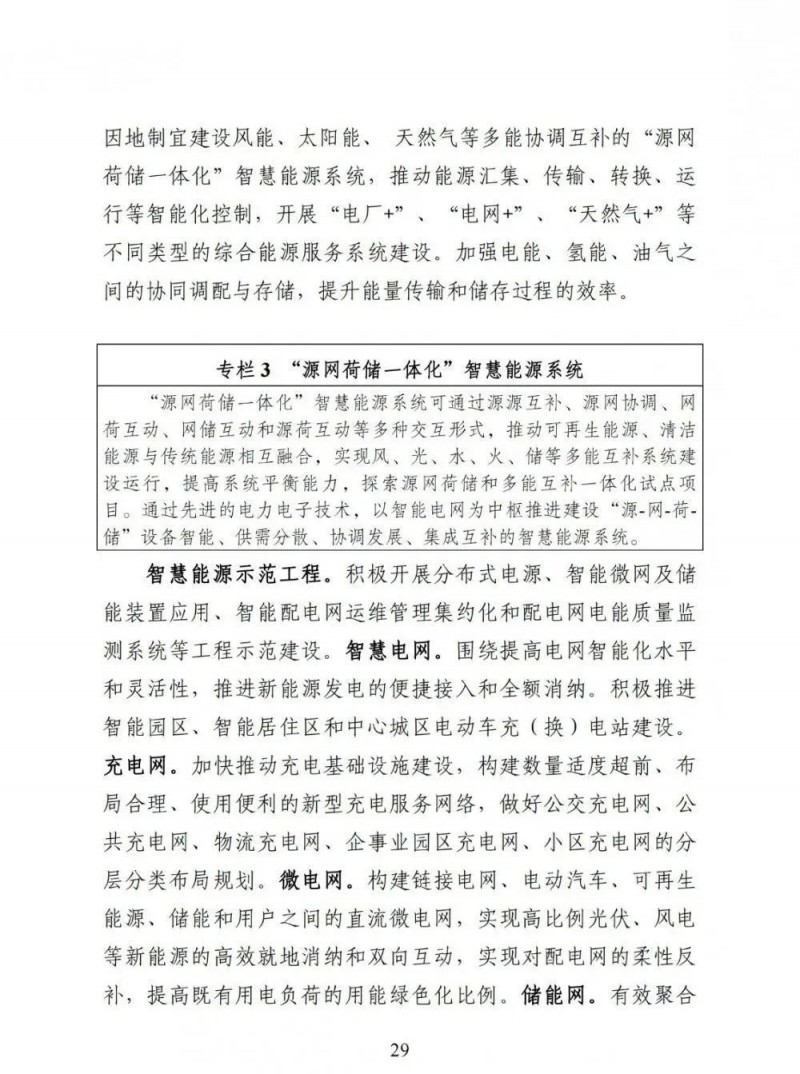 因地制宜建设风能、太阳能、 天然气等多能协调互补的“源网荷储一体化”智慧能源系统，推动能源汇集、传输、转换、运行等智能化控制，开展“电厂+”、“电网+”、“天然气+”等不同类型的综合能源服务系统建设。加强电能、氢能、油气之间的协同调配与存储，提升能量传输和储存过程的效率。

专栏3 “源网荷储一体化”智慧能源系统

“源网荷储一体化”智慧能源系统可通过源源互补、源网协调、网荷互动、网储互动和源荷互动等多种交互形式，推动可再生能源、清洁能源与传统能源相互融合，实现风、光、水、火、储等多能互补系统建设运行，提高系统平衡能力，探索源网荷储和多能互补一体化试点项目。通过先进的电力电子技术，以智能电网为中枢推进建设“源-网-荷-储”设备智能、供需分散、协调发展、集成互补的智慧能源系统。

智慧能源示范工程。积极开展分布式电源、智能微网及储能装置应用、智能配电网运维管理集约化和配电网电能质量监测系统等工程示范建设。智慧电网。围绕提高电网智能化水平和灵活性，推进新能源发电的便捷接入和全额消纳。积极推进智能园区、智能居住区和中心城区电动车充（换）电站建设。充电网。加快推动充电基础设施建设，构建数量适度超前、布局合理、使用便利的新型充电服务网络，做好公交充电网、公共充电网、物流充电网、企事业园区充电网、小区充电网的分层分类布局规划。微电网。构建链接电网、电动汽车、可再生能源、储能和用户之间的直流微电网，实现高比例光伏、风电等新能源的高效就地消纳和双向互动，实现对配电网的柔性反补，提高既有用电负荷的用能绿色化比例。储能网。有效聚合

29